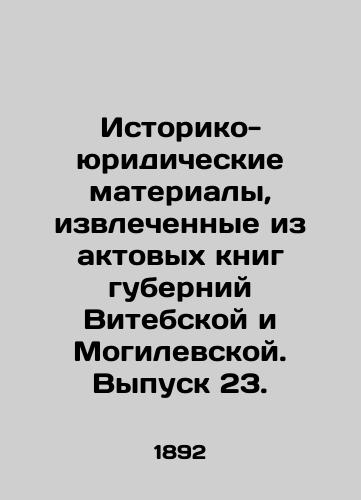 Историко-юридические материалы, извлеченные из актовых книг губерний Витебской и Могилевской. Выпуск 23.

1892